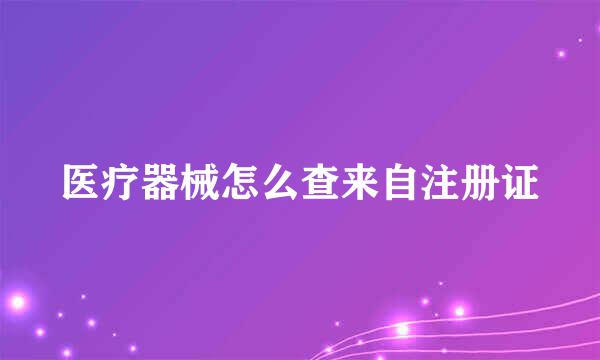 医疗器械怎么查来自注册证